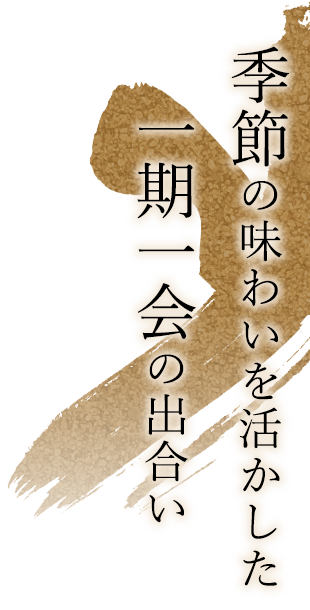 季節の味わいを活かした
一期一会の出合い